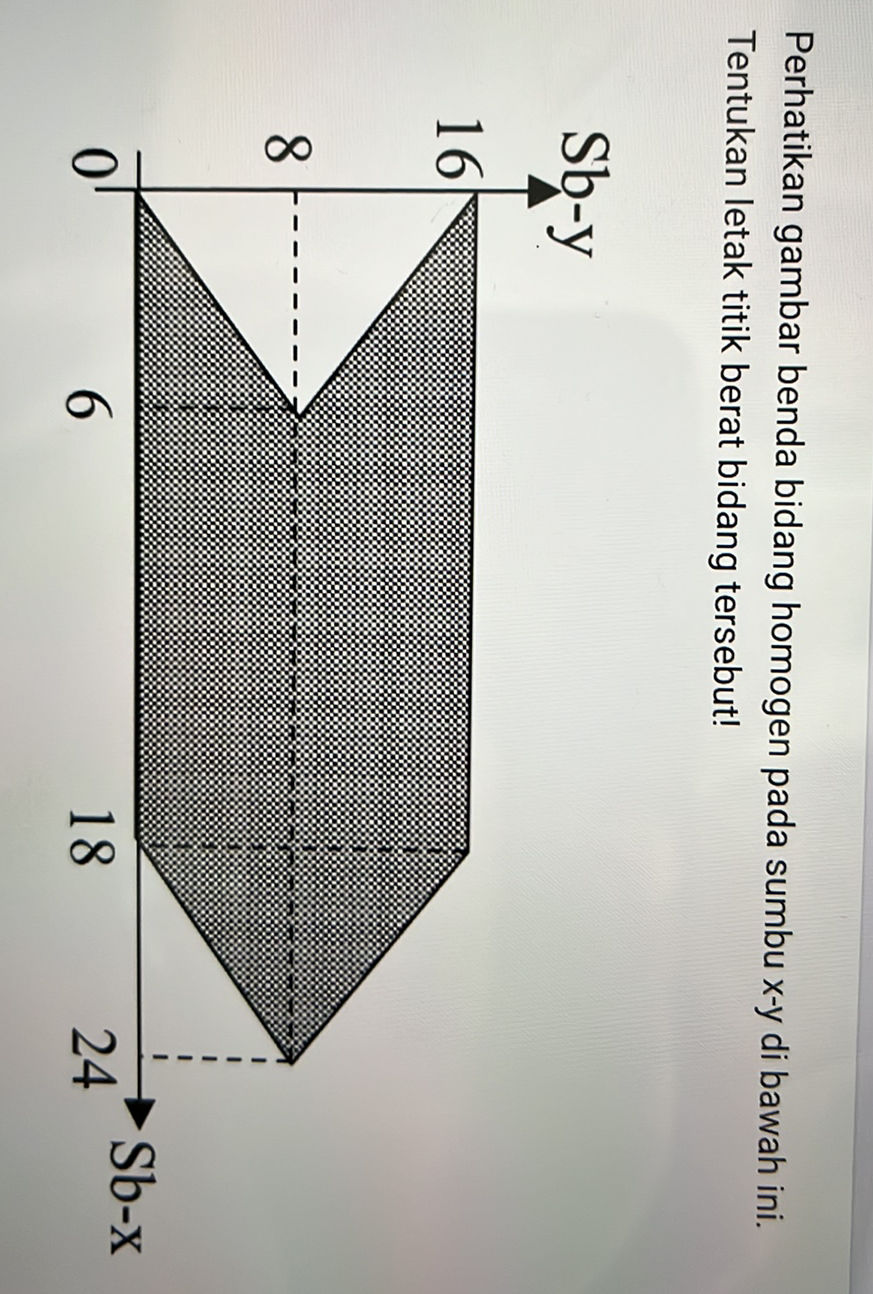 Perhatikan gambar benda bidang homogen pada sumbu x-y di bawah ini. Tentukan letak titik berat bidang tersebut!

Sb-y

16

8

0

6

18

24

Sb-x